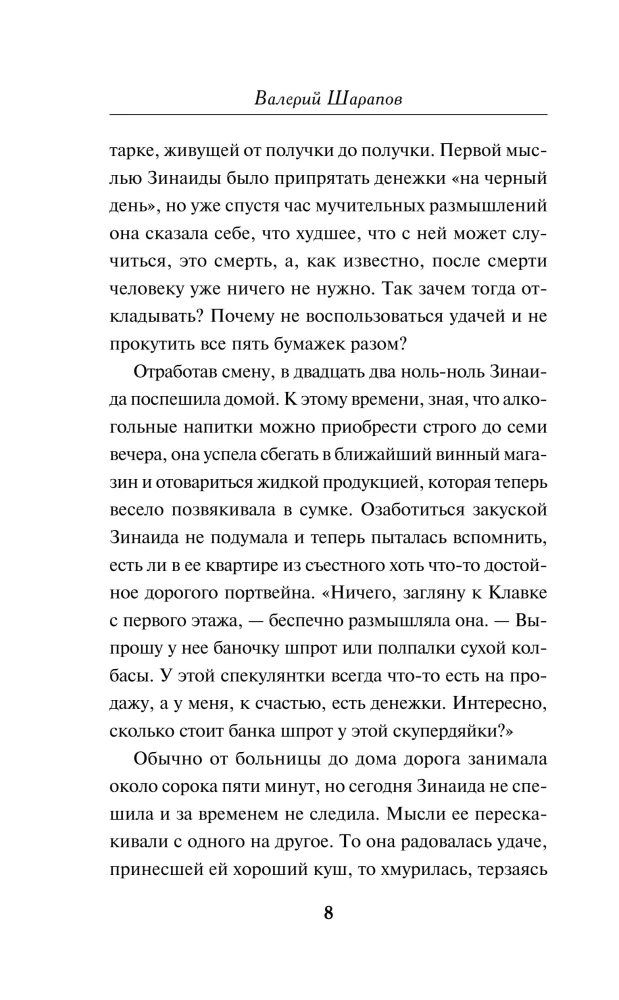 Валерий Шарапов

тарке, живущей от получки до получки. Первой мыслью Зинаиды было припрятать денежки «на черный день», но уже спустя час мучительных размышлений она сказала себе, что худшее, что с ней может случиться, это смерть, а, как известно, после смерти человеку уже ничего не нужно. Так зачем тогда откладывать? Почему не воспользоваться удачей и не прокутить все пять бумажек разом?

Отработав смену, в двадцать два ноль-ноль Зинаида поспешила домой. К этому времени, зная, что алкогольные напитки можно приобрести строго до семи вечера, она успела сбегать в ближайший винный магазин и отовариться жидкой продукцией, которая теперь весело позвякивала в сумке. Озаботиться закуской Зинаида не подумала и теперь пыталась вспомнить, есть ли в ее квартире из съестного хоть что-то достойное дорогого портвейна. «Ничего, загляну к Клавке с первого этажа, — беспечно размышляла она. — Выпрошу у нее баночку шпрот или полпалки сухой колбасы. У этой спекулянтки всегда что-то есть на продажу, а у меня, к счастью, есть денежки. Интересно, сколько стоит банка шпрот у этой скупердяйки?»

Обычно от больницы до дома дорога занимала около сорока пяти минут, но сегодня Зинаида не спешила и за временем не следила. Мысли ее перескакивали с одного на другое. То она радовалась удаче, принесшей ей хороший куш, то хмурилась, терзаясь

8